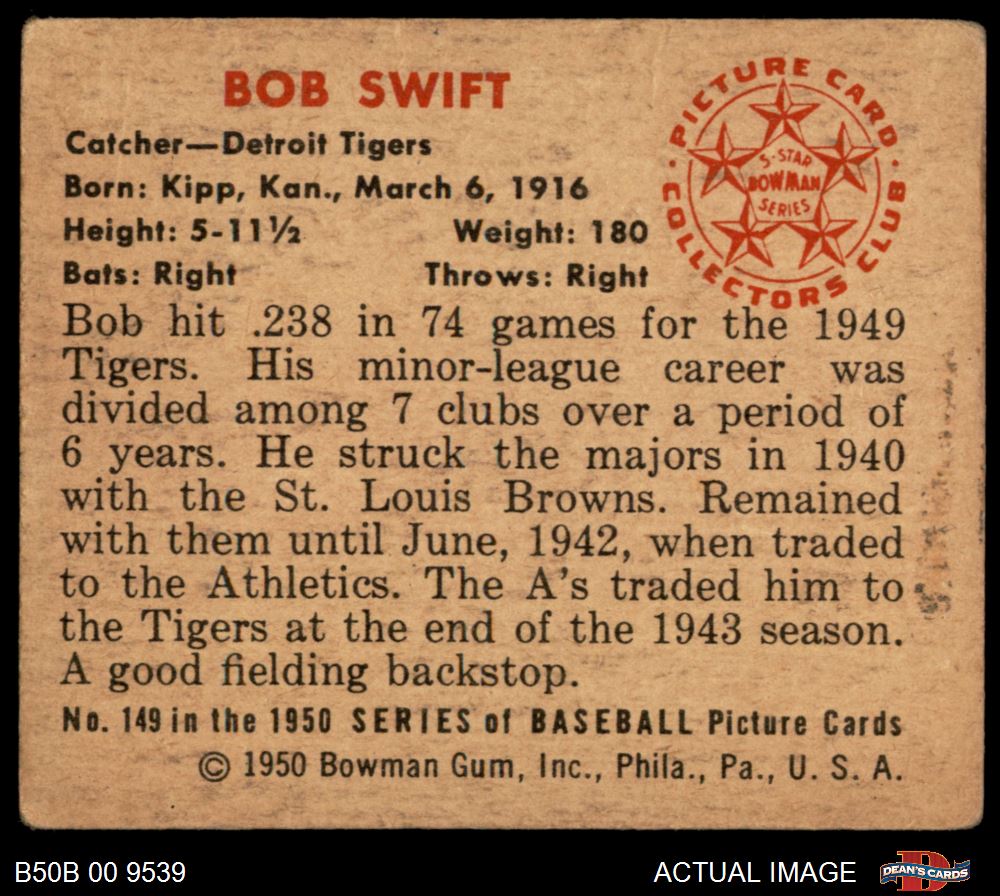 BOB SWIFT

Catcher—Detroit Tigers
Born: Kipp, Kan., March 6, 1916
Height: 5-11½ Weight: 180
Bats: Right Throws: Right

PICTURE CARD COLLECTORS CLUB
5-STAR BOWMAN SERIES

Bob hit .238 in 74 games for the 1949 Tigers. His minor-league career was divided among 7 clubs over a period of 6 years. He struck the majors in 1940 with the St. Louis Browns. Remained with them until June, 1942, when traded to the Athletics. The A's traded him to the Tigers at the end of the 1943 season. A good fielding backstop.

No. 149 in the 1950 SERIES of BASEBALL Picture Cards
© 1950 Bowman Gum, Inc., Phila., Pa., U. S. A.

B50B 00 9539

ACTUAL IMAGE

DEAN'S CARDS